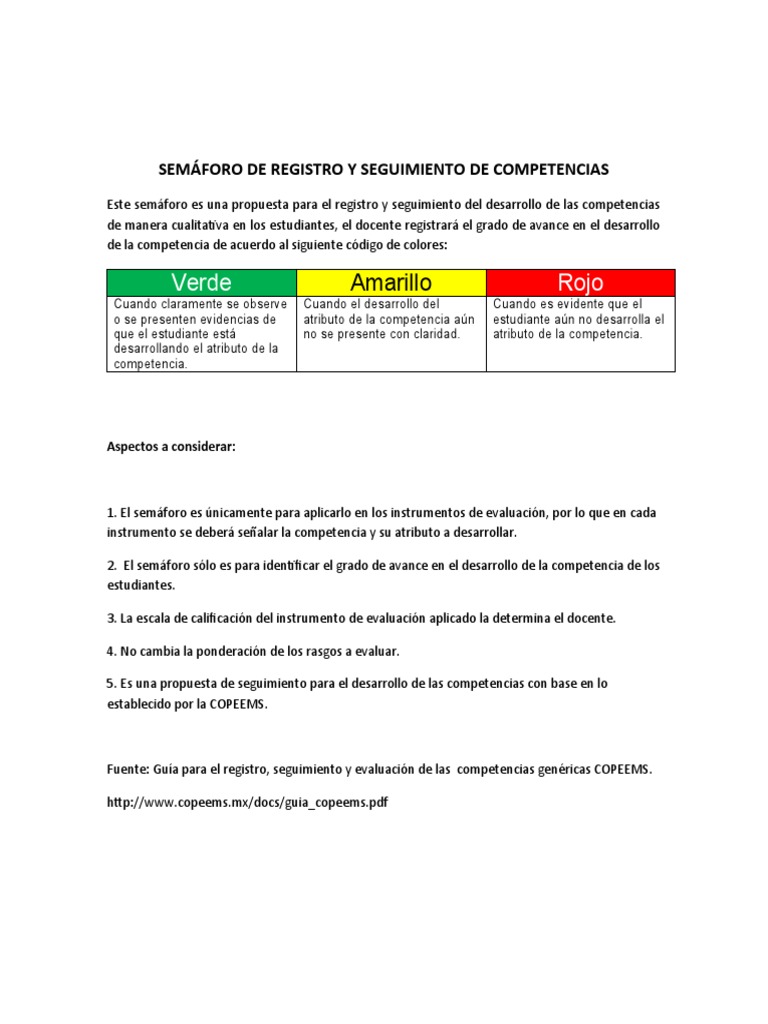 SEMÁFORO DE REGISTRO Y SEGUIMIENTO DE COMPETENCIAS

Este semáforo es una propuesta para el registro y seguimiento del desarrollo de las competencias de manera cualitativa en los estudiantes, el docente registrará el grado de avance en el desarrollo de la competencia de acuerdo al siguiente código de colores:

| Verde | Amarillo | Rojo |
|---|---|---|
| Cuando claramente se observe o se presenten evidencias de que el estudiante está desarrollando el atributo de la competencia. | Cuando el desarrollo del atributo de la competencia aún no se presente con claridad. | Cuando es evidente que el estudiante aún no desarrolla el atributo de la competencia. |

Aspectos a considerar:

1. El semáforo es únicamente para aplicarlo en los instrumentos de evaluación, por lo que en cada instrumento se deberá señalar la competencia y su atributo a desarrollar.

2. El semáforo sólo es para identificar el grado de avance en el desarrollo de la competencia de los estudiantes.

3. La escala de calificación del instrumento de evaluación aplicado la determina el docente.

4. No cambia la ponderación de los rasgos a evaluar.

5. Es una propuesta de seguimiento para el desarrollo de las competencias con base en lo establecido por la COPEEMS.

Fuente: Guía para el registro, seguimiento y evaluación de las competencias genéricas COPEEMS.

http://www.copeems.mx/docs/guia_copeems.pdf